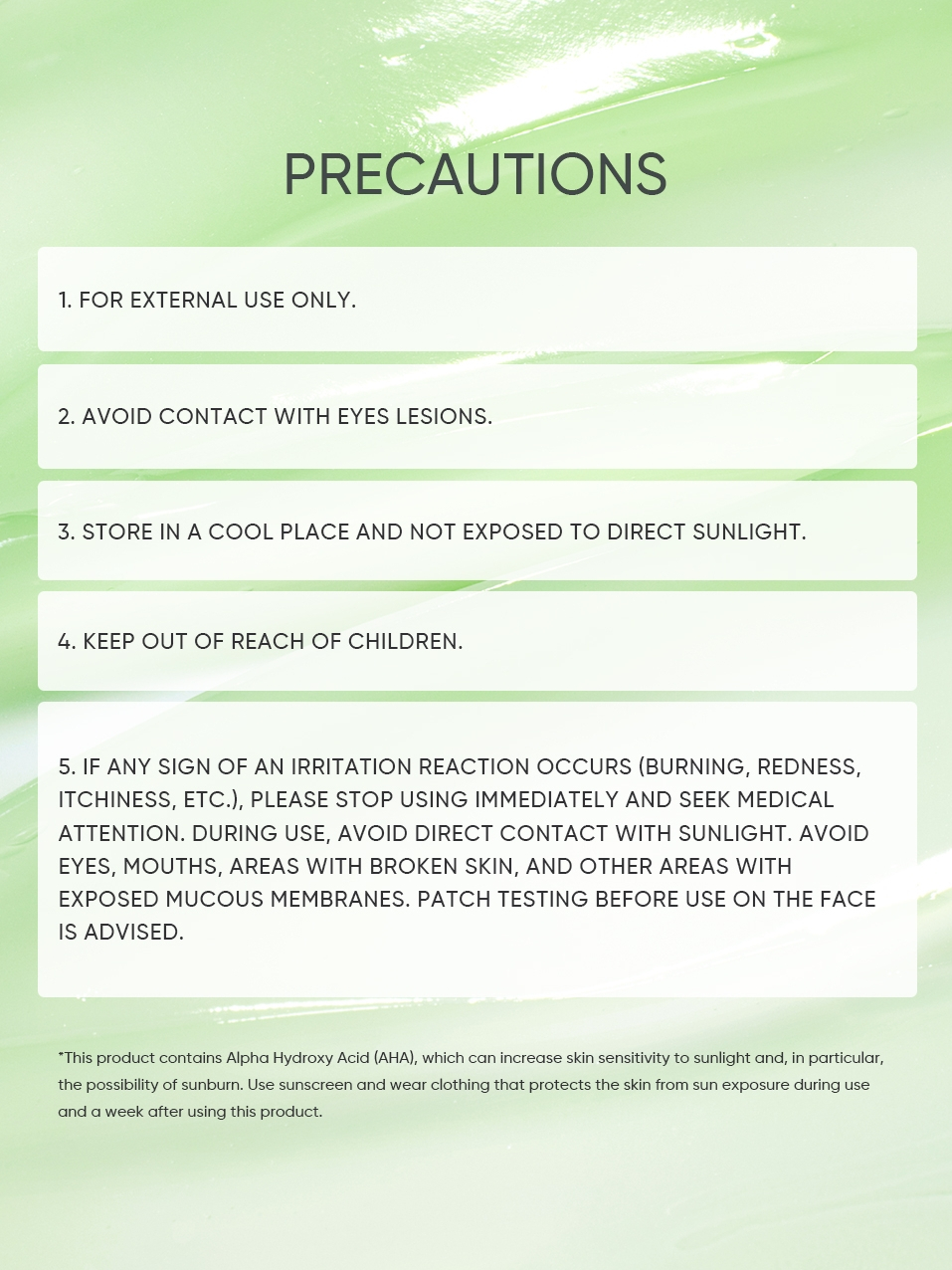 PRECAUTIONS

1. FOR EXTERNAL USE ONLY.

2. AVOID CONTACT WITH EYES LESIONS.

3. STORE IN A COOL PLACE AND NOT EXPOSED TO DIRECT SUNLIGHT.

4. KEEP OUT OF REACH OF CHILDREN.

5. IF ANY SIGN OF AN IRRITATION REACTION OCCURS (BURNING, REDNESS, ITCHINESS, ETC.), PLEASE STOP USING IMMEDIATELY AND SEEK MEDICAL ATTENTION. DURING USE, AVOID DIRECT CONTACT WITH SUNLIGHT. AVOID EYES, MOUTHS, AREAS WITH BROKEN SKIN, AND OTHER AREAS WITH EXPOSED MUCOUS MEMBRANES. PATCH TESTING BEFORE USE ON THE FACE IS ADVISED.

*This product contains Alpha Hydroxy Acid (AHA), which can increase skin sensitivity to sunlight and, in particular, the possibility of sunburn. Use sunscreen and wear clothing that protects the skin from sun exposure during use and a week after using this product.